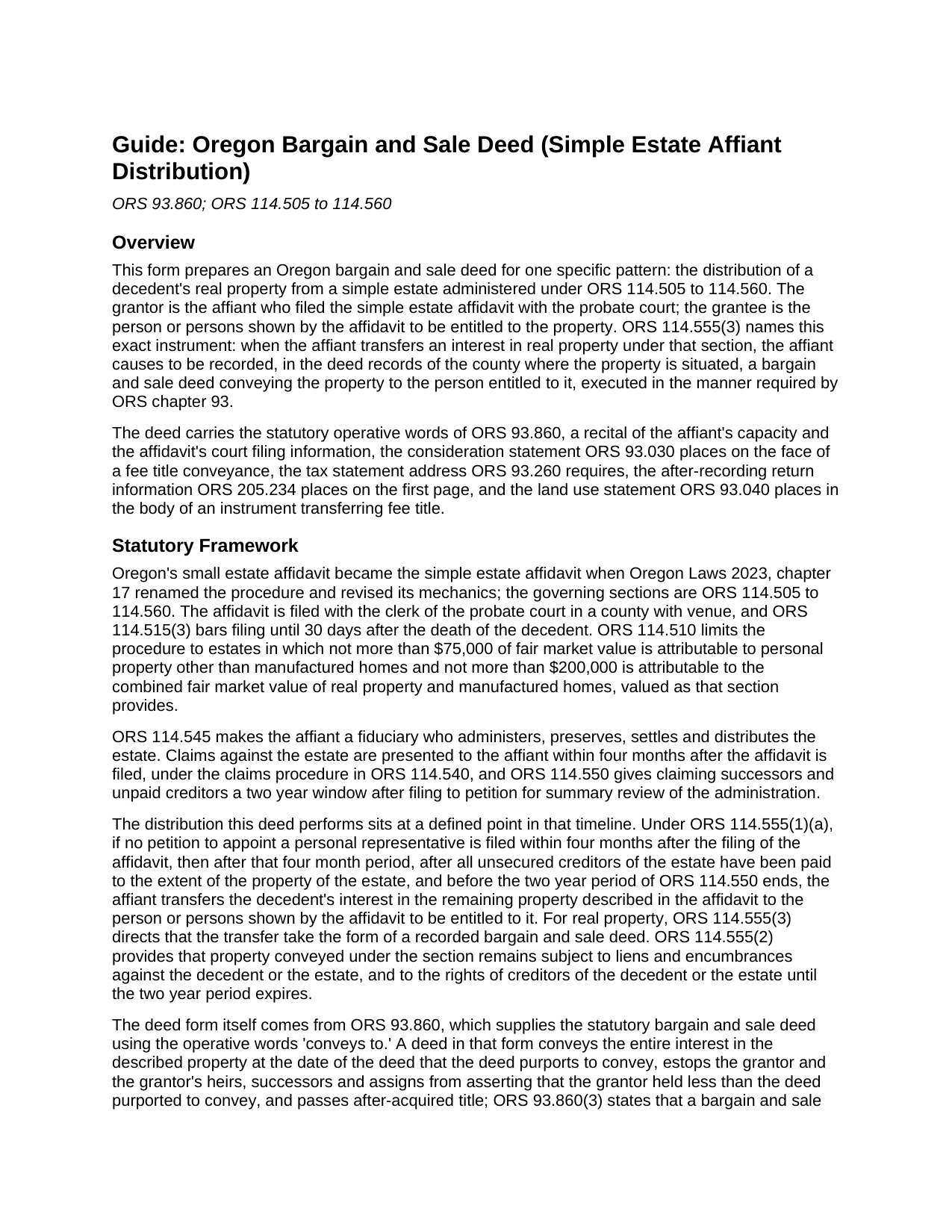 Guide: Oregon Bargain and Sale Deed (Simple Estate Affiant Distribution)

ORS 93.860; ORS 114.505 to 114.560

Overview

This form prepares an Oregon bargain and sale deed for one specific pattern: the distribution of a decedent's real property from a simple estate administered under ORS 114.505 to 114.560. The grantor is the affiant who filed the simple estate affidavit with the probate court; the grantee is the person or persons shown by the affidavit to be entitled to the property. ORS 114.555(3) names this exact instrument: when the affiant transfers an interest in real property under that section, the affiant causes to be recorded, in the deed records of the county where the property is situated, a bargain and sale deed conveying the property to the person entitled to it, executed in the manner required by ORS chapter 93.

The deed carries the statutory operative words of ORS 93.860, a recital of the affiant's capacity and the affidavit's court filing information, the consideration statement ORS 93.030 places on the face of a fee title conveyance, the tax statement address ORS 93.260 requires, the after-recording return information ORS 205.234 places on the first page, and the land use statement ORS 93.040 places in the body of an instrument transferring fee title.

Statutory Framework

Oregon's small estate affidavit became the simple estate affidavit when Oregon Laws 2023, chapter 17 renamed the procedure and revised its mechanics; the governing sections are ORS 114.505 to 114.560. The affidavit is filed with the clerk of the probate court in a county with venue, and ORS 114.515(3) bars filing until 30 days after the death of the decedent. ORS 114.510 limits the procedure to estates in which not more than $75,000 of fair market value is attributable to personal property other than manufactured homes and not more than $200,000 is attributable to the combined fair market value of real property and manufactured homes, valued as that section provides.

ORS 114.545 makes the affiant a fiduciary who administers, preserves, settles and distributes the estate. Claims against the estate are presented to the affiant within four months after the affidavit is filed, under the claims procedure in ORS 114.540, and ORS 114.550 gives claiming successors and unpaid creditors a two year window after filing to petition for summary review of the administration.

The distribution this deed performs sits at a defined point in that timeline. Under ORS 114.555(1)(a), if no petition to appoint a personal representative is filed within four months after the filing of the affidavit, then after that four month period, after all unsecured creditors of the estate have been paid to the extent of the property of the estate, and before the two year period of ORS 114.550 ends, the affiant transfers the decedent's interest in the remaining property described in the affidavit to the person or persons shown by the affidavit to be entitled to it. For real property, ORS 114.555(3) directs that the transfer take the form of a recorded bargain and sale deed. ORS 114.555(2) provides that property conveyed under the section remains subject to liens and encumbrances against the decedent or the estate, and to the rights of creditors of the decedent or the estate until the two year period expires.

The deed form itself comes from ORS 93.860, which supplies the statutory bargain and sale deed using the operative words 'conveys to.' A deed in that form conveys the entire interest in the described property at the date of the deed that the deed purports to convey, estops the grantor and the grantor's heirs, successors and assigns from asserting that the grantor held less than the deed purported to convey, and passes after-acquired title; ORS 93.860(3) states that a bargain and sale